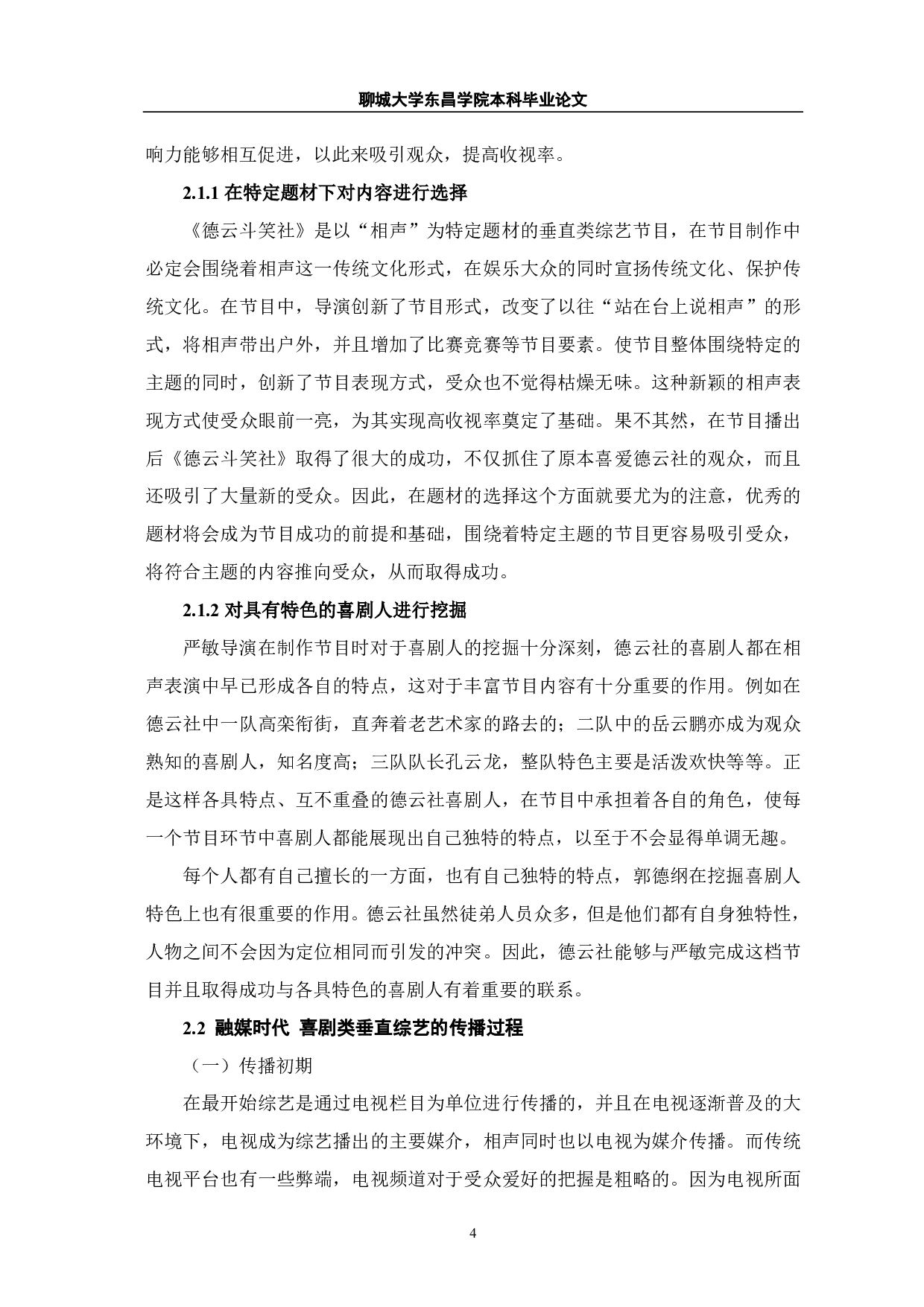 聊城大学东昌学院本科毕业论文

响力能够相互促进，以此来吸引观众，提高收视率。

2.1.1 在特定题材下对内容进行选择

《德云斗笑社》是以“相声”为特定题材的垂直类综艺节目，在节目制作中必定会围绕着相声这一传统文化形式，在娱乐大众的同时宣扬传统文化、保护传统文化。在节目中，导演创新了节目形式，改变了以往“站在台上说相声”的形式，将相声带出户外，并且增加了比赛竞赛等节目要素。使节目整体围绕特定的主题的同时，创新了节目表现方式，受众也不觉得枯燥无味。这种新颖的相声表现方式使受众眼前一亮，为其实现高收视率奠定了基础。果不其然，在节目播出后《德云斗笑社》取得了很大的成功，不仅抓住了原本喜爱德云社的观众，而且还吸引了大量新的受众。因此，在题材的选择这个方面就要尤为的注意，优秀的题材将会成为节目成功的前提和基础，围绕着特定主题的节目更容易吸引受众，将符合主题的内容推向受众，从而取得成功。

2.1.2 对具有特色的喜剧人进行挖掘

严敏导演在制作节目时对于喜剧人的挖掘十分深刻，德云社的喜剧人都在相声表演中早已形成各自的特点，这对于丰富节目内容有十分重要的作用。例如在德云社中一队高栾衔街，直奔着老艺术家的路去的；二队中的岳云鹏亦成为观众熟知的喜剧人，知名度高；三队队长孔云龙，整队特色主要是活泼欢快等等。正是这样各具特点、互不重叠的德云社喜剧人，在节目中承担着各自的角色，使每一个节目环节中喜剧人都能展现出自己独特的特点，以至于不会显得单调无趣。

每个人都有自己擅长的一方面，也有自己独特的特点，郭德纲在挖掘喜剧人特色上也有很重要的作用。德云社虽然徒弟人员众多，但是他们都有自身独特性，人物之间不会因为定位相同而引发的冲突。因此，德云社能够与严敏完成这档节目并且取得成功与各具特色的喜剧人有着重要的联系。

2.2 融媒时代 喜剧类垂直综艺的传播过程

（一）传播初期

在最开始综艺是通过电视栏目为单位进行传播的，并且在电视逐渐普及的大环境下，电视成为综艺播出的主要媒介，相声同时也以电视为媒介传播。而传统电视平台也有一些弊端，电视频道对于受众爱好的把握是粗略的。因为电视所面

4